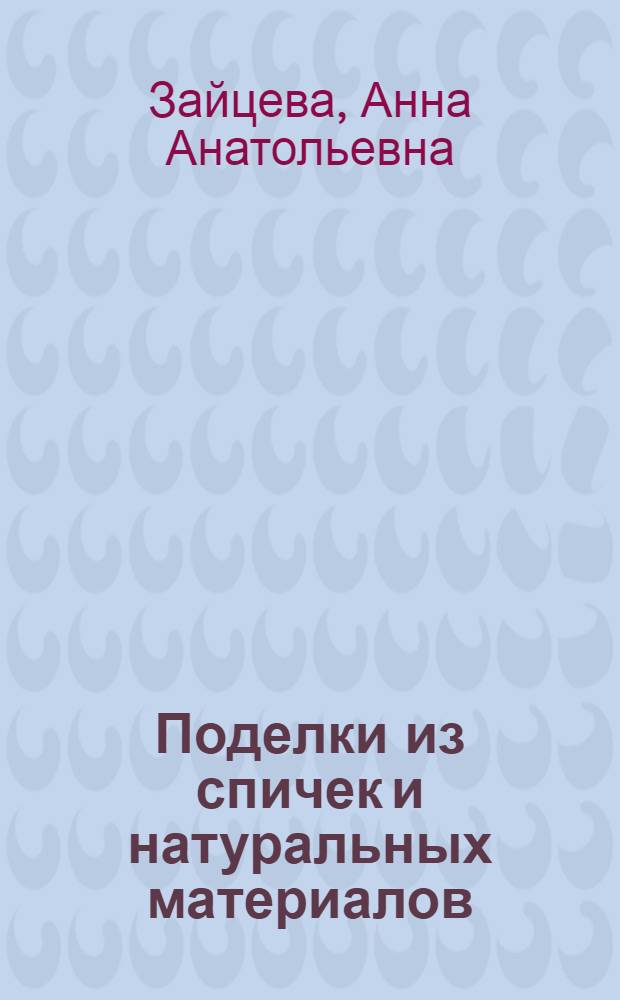 Зайцева, Анна Анатольевна

Поделки из спичек и натуральных материалов